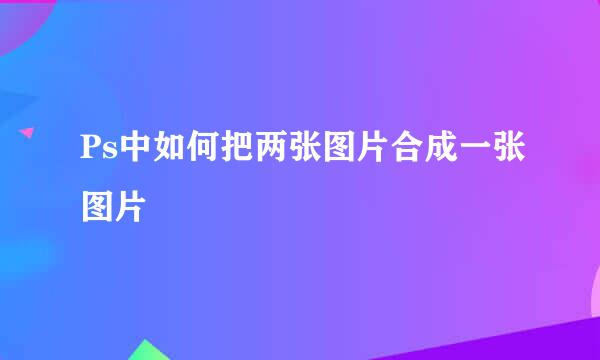 Ps中如何把两张图片合成一张图片